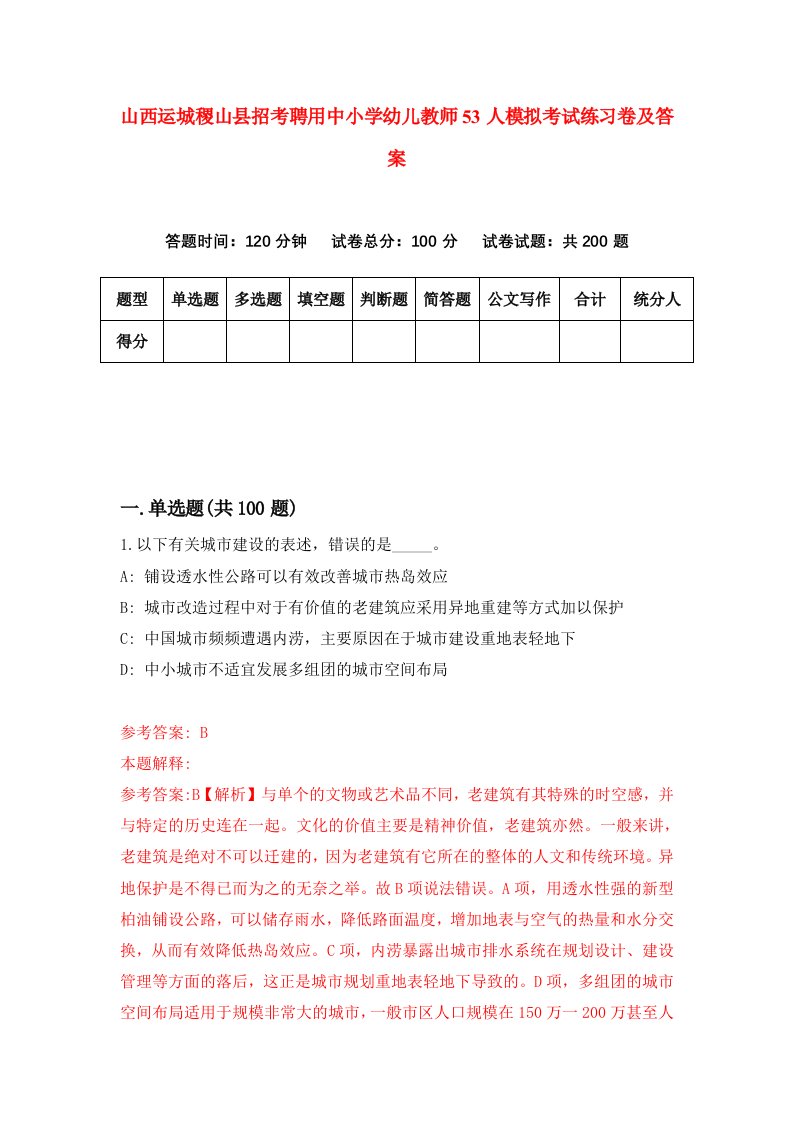 山西运城稷山县招考聘用中小学幼儿教师53人模拟考试练习卷及答案

答题时间：120分钟　试卷总分：100分　试卷试题：共200题

| 题型 | 单选题 | 多选题 | 填空题 | 判断题 | 简答题 | 公文写作 | 合计 | 统分人 |
|---|---|---|---|---|---|---|---|---|
| 得分 | | | | | | | | |

一.单选题(共100题)

1.以下有关城市建设的表述，错误的是_____。

A: 铺设透水性公路可以有效改善城市热岛效应

B: 城市改造过程中对于有价值的老建筑应采用异地重建等方式加以保护

C: 中国城市频频遭遇内涝，主要原因在于城市建设重地表轻地下

D: 中小城市不适宜发展多组团的城市空间布局

参考答案: B

本题解释:

参考答案:B【解析】与单个的文物或艺术品不同，老建筑有其特殊的时空感，并与特定的历史连在一起。文化的价值主要是精神价值，老建筑亦然。一般来讲，老建筑是绝对不可以迁建的，因为老建筑有它所在的整体的人文和传统环境。异地保护是不得已而为之的无奈之举。故B项说法错误。A项，用透水性强的新型柏油铺设公路，可以储存雨水，降低路面温度，增加地表与空气的热量和水分交换，从而有效降低热岛效应。C项，内涝暴露出城市排水系统在规划设计、建设管理等方面的落后，这正是城市规划重地表轻地下导致的。D项，多组团的城市空间布局适用于规模非常大的城市，一般市区人口规模在150万一200万甚至人